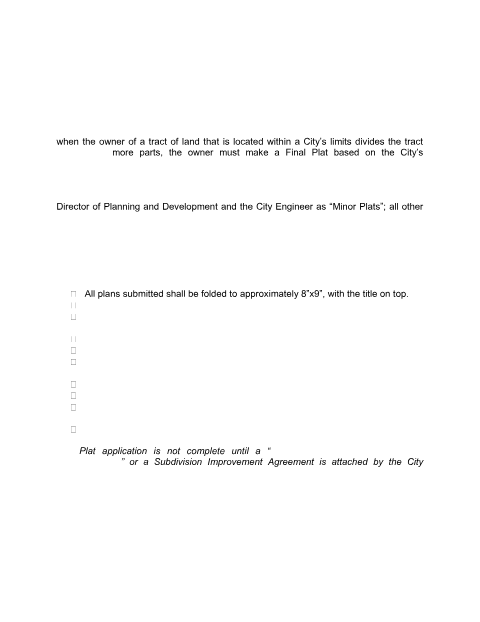 when the owner of a tract of land that is located within a City's limits divides the tract more parts, the owner must make a Final Plat based on the City's

Director of Planning and Development and the City Engineer as "Minor Plats"; all other

All plans submitted shall be folded to approximately 8"x9", with the title on top.

Plat application is not complete until a " " or a Subdivision Improvement Agreement is attached by the City